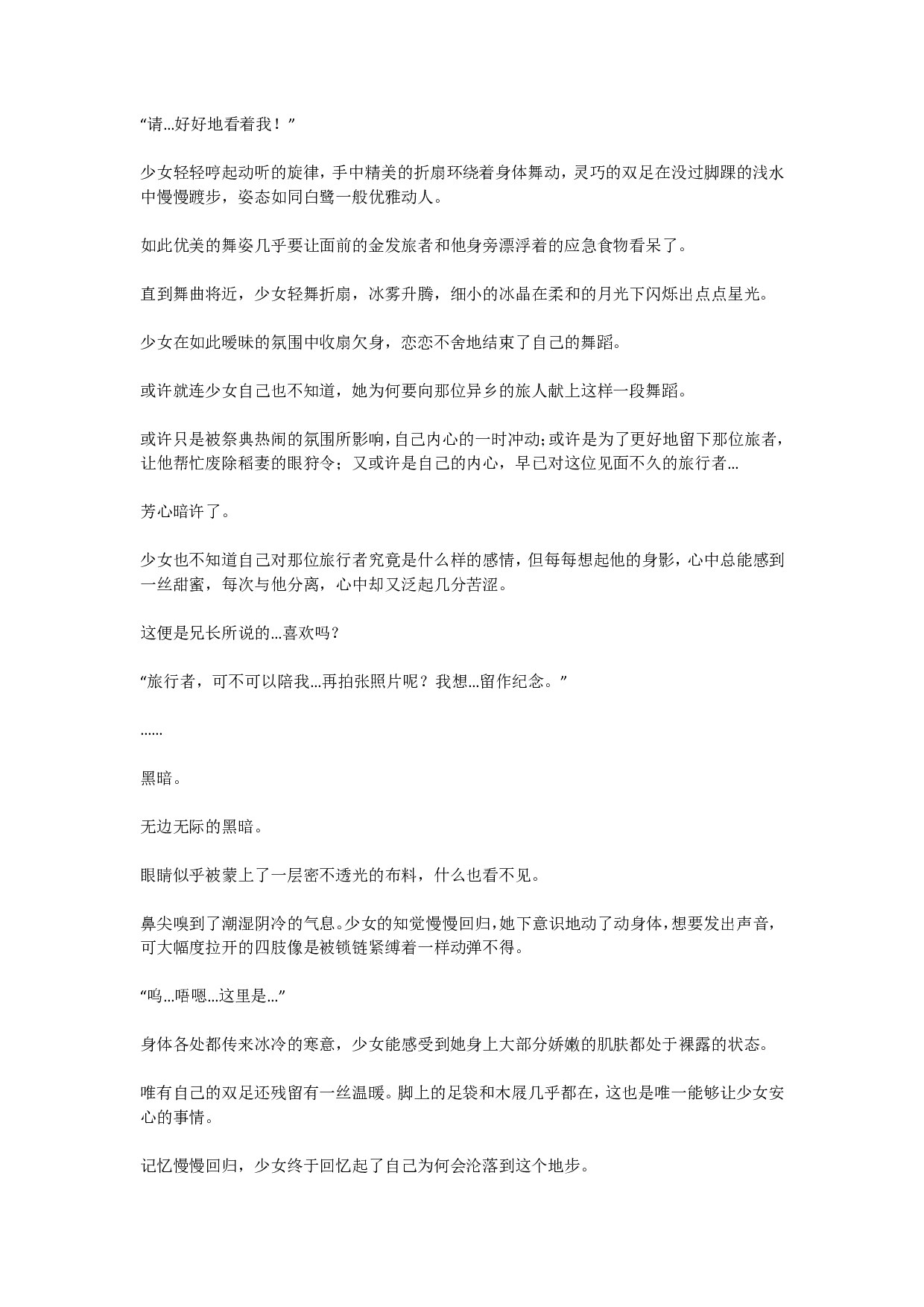 “请...好好地看着我！”

少女轻轻哼起动听的旋律，手中精美的折扇环绕着身体舞动，灵巧的双足在没过脚踝的浅水中慢慢踱步，姿态如同白鹭一般优雅动人。

如此优美的舞姿几乎要让面前的金发旅者和他身旁漂浮着的应急食物看呆了。

直到舞曲将近，少女轻舞折扇，冰雾升腾，细小的冰晶在柔和的月光下闪烁出点点星光。

少女在如此暧昧的氛围中收扇欠身，恋恋不舍地结束了自己的舞蹈。

或许就连少女自己也不知道，她为何要向那位异乡的旅人献上这样一段舞蹈。

或许只是被祭典热闹的氛围所影响，自己内心的一时冲动;或许是为了更好地留下那位旅者，让他帮忙废除稻妻的眼狩令；又或许是自己的内心，早已对这位见面不久的旅行者...

芳心暗许了。

少女也不知道自己对那位旅行者究竟是什么样的感情，但每每想起他的身影，心中总能感到一丝甜蜜，每次与他分离，心中却又泛起几分苦涩。

这便是兄长所说的...喜欢吗？

“旅行者，可不可以陪我...再拍张照片呢？我想...留作纪念。”

......

黑暗。

无边无际的黑暗。

眼睛似乎被蒙上了一层密不透光的布料，什么也看不见。

鼻尖嗅到了潮湿阴冷的气息。少女的知觉慢慢回归，她下意识地动了动身体，想要发出声音，可大幅度拉开的四肢像是被锁链紧缚着一样动弹不得。

“呜...唔嗯...这里是...”

身体各处都传来冰冷的寒意，少女能感受到她身上大部分娇嫩的肌肤都处于裸露的状态。

唯有自己的双足还残留有一丝温暖。脚上的足袋和木屐几乎都在，这也是唯一能够让少女安心的事情。

记忆慢慢回归，少女终于回忆起了自己为何会沦落到这个地步。